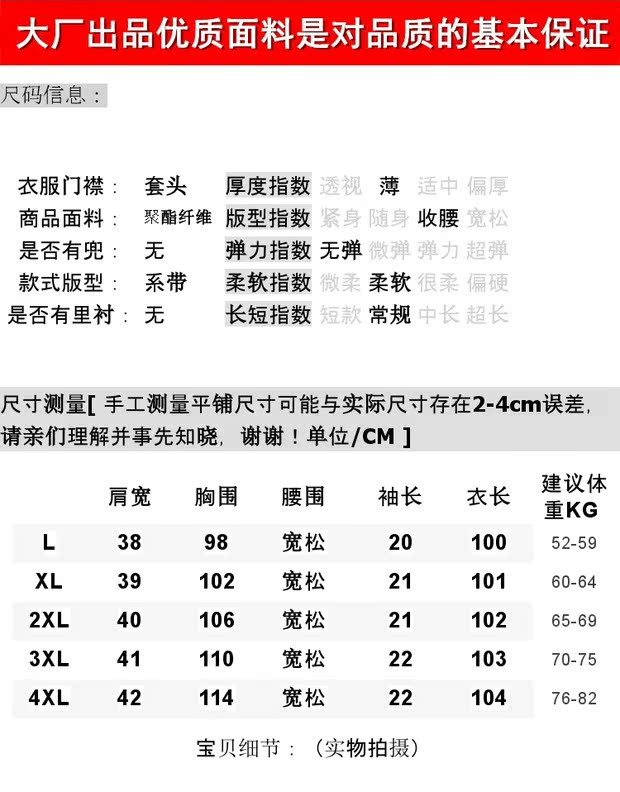 大厂出品优质面料是对品质的基本保证

尺码信息：

衣服门襟： 套头 厚度指数 透视 薄 适中 偏厚
商品面料： 聚酯纤维 版型指数 紧身 随身 收腰 宽松
是否有兜： 无 弹力指数 无弹 微弹 弹力 超弹
款式版型： 系带 柔软指数 微柔 柔软 很柔 偏硬
是否有里衬： 无 长短指数 短款 常规 中长 超长

尺寸测量[ 手工测量平铺尺寸可能与实际尺寸存在2-4cm误差，请亲们理解并事先知晓，谢谢！单位/CM ]

| | 肩宽 | 胸围 | 腰围 | 袖长 | 衣长 | 建议体重KG |
|---|---|---|---|---|---|---|
| L | 38 | 98 | 宽松 | 20 | 100 | 52-59 |
| XL | 39 | 102 | 宽松 | 21 | 101 | 60-64 |
| 2XL | 40 | 106 | 宽松 | 21 | 102 | 65-69 |
| 3XL | 41 | 110 | 宽松 | 22 | 103 | 70-75 |
| 4XL | 42 | 114 | 宽松 | 22 | 104 | 76-82 |

宝贝细节：（实物拍摄）